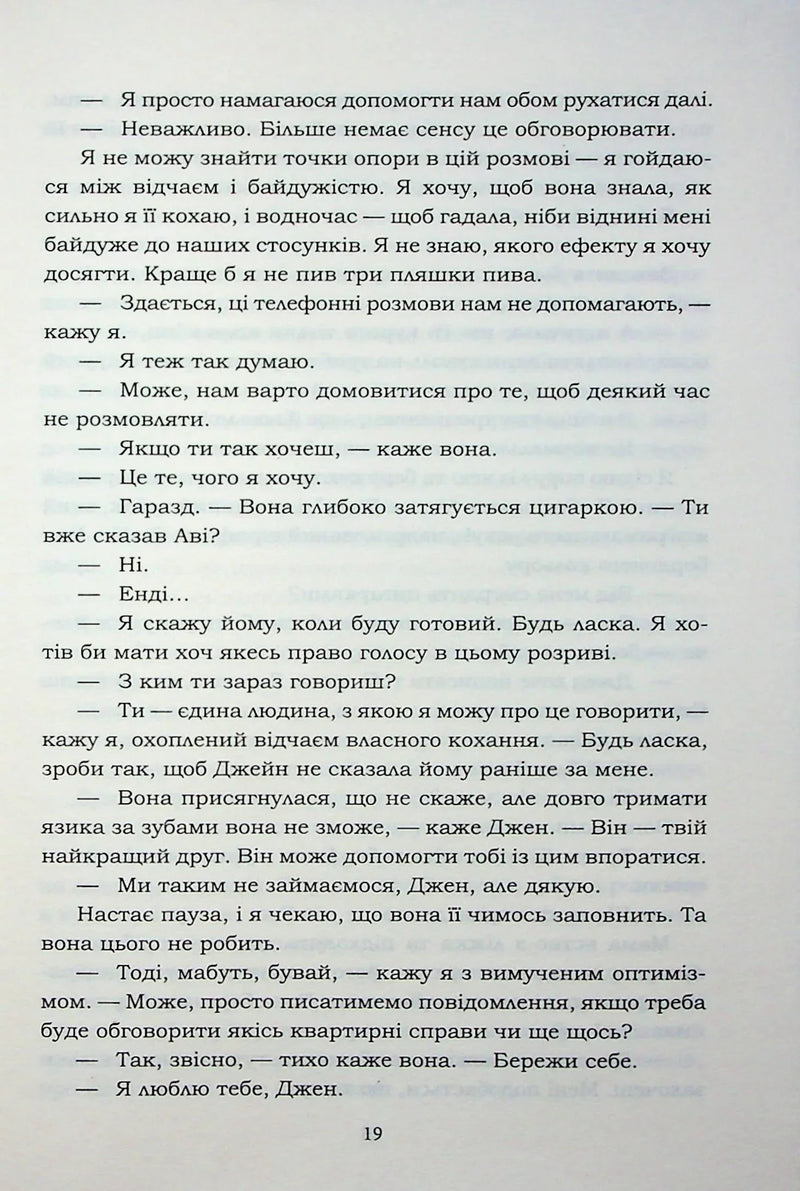 — Я просто намагаюся допомогти нам обом рухатися далі.

— Неважливо. Більше немає сенсу це обговорювати.

Я не можу знайти точки опори в цій розмові — я гойдаюся між відчаєм і байдужістю. Я хочу, щоб вона знала, як сильно я її кохаю, і водночас — щоб гадала, ніби віднині мені байдуже до наших стосунків. Я не знаю, якого ефекту я хочу досягти. Краще б я не пив три пляшки пива.

— Здається, ці телефонні розмови нам не допомагають, — кажу я.

— Я теж так думаю.

— Може, нам варто домовитися про те, щоб деякий час не розмовляти.

— Якщо ти так хочеш, — каже вона.

— Це те, чого я хочу.

— Гаразд. — Вона глибоко затягується цигаркою. — Ти вже сказав Аві?

— Ні.

— Енді…

— Я скажу йому, коли буду готовий. Будь ласка. Я хотів би мати хоч якесь право голосу в цьому розриві.

— З ким ти зараз говориш?

— Ти — єдина людина, з якою я можу про це говорити, — кажу я, охоплений відчаєм власного кохання. — Будь ласка, зроби так, щоб Джейн не сказала йому раніше за мене.

— Вона присягнулася, що не скаже, але довго тримати язика за зубами вона не зможе, — каже Джен. — Він — твій найкращий друг. Він може допомогти тобі із цим впоратися.

— Ми таким не займаємося, Джен, але дякую.

Настає пауза, і я чекаю, що вона її чимось заповнить. Та вона цього не робить.

— Тоді, мабуть, бувай, — кажу я з вимученим оптимізмом. — Може, просто писатимемо повідомлення, якщо треба буде обговорити якісь квартирні справи чи ще щось?

— Так, звісно, — тихо каже вона. — Бережи себе.

— Я люблю тебе, Джен.

19